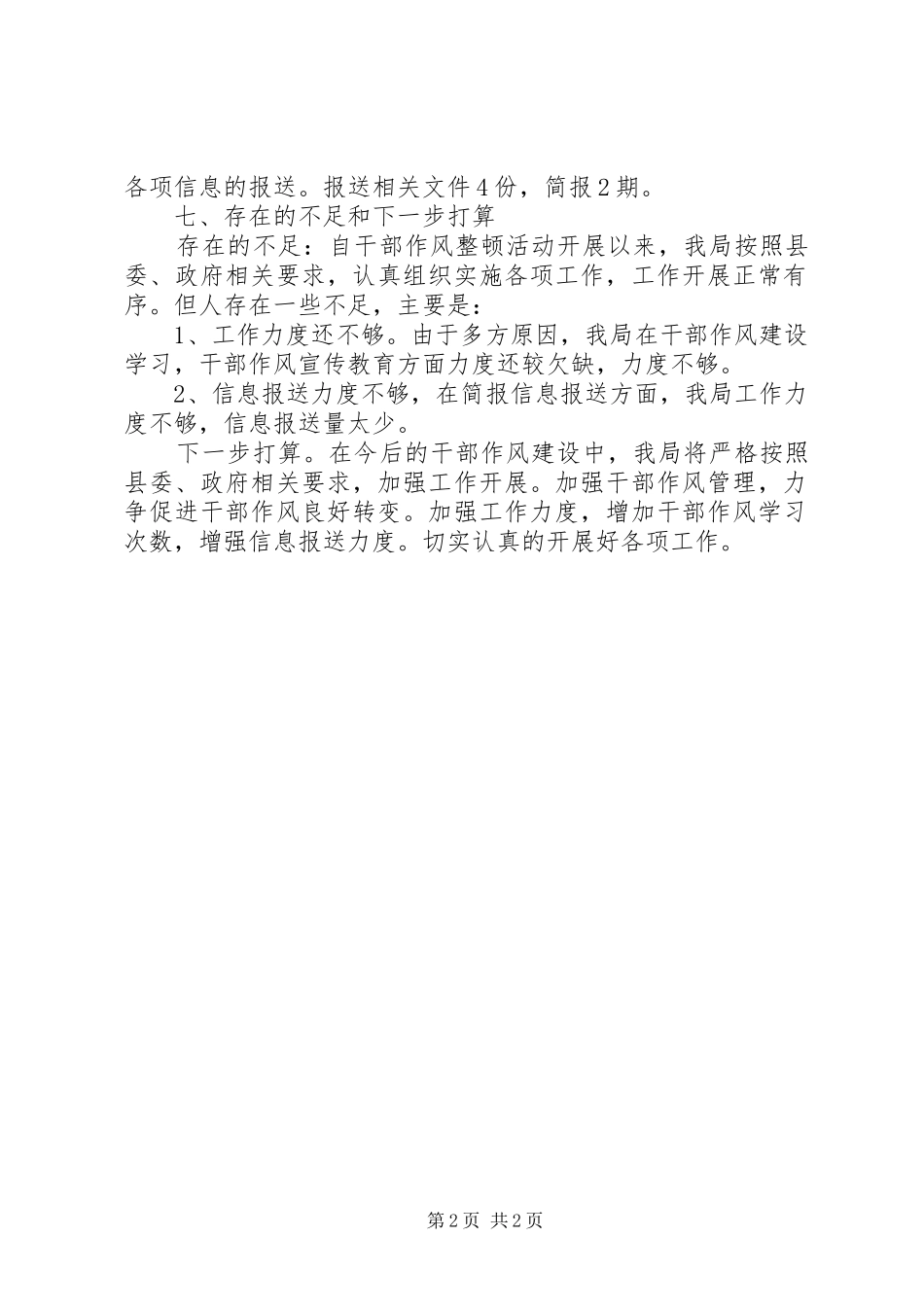 各项信息的报送。报送相关文件4份，简报2期。

七、存在的不足和下一步打算

存在的不足：自干部作风整顿活动开展以来，我局按照县委、政府相关要求，认真组织实施各项工作，工作开展正常有序。但人存在一些不足，主要是：

1、工作力度还不够。由于多方原因，我局在干部作风建设学习，干部作风宣传教育方面力度还较欠缺，力度不够。

2、信息报送力度不够，在简报信息报送方面，我局工作力度不够，信息报送量太少。

下一步打算。在今后的干部作风建设中，我局将严格按照县委、政府相关要求，加强工作开展。加强干部作风管理，力争促进干部作风良好转变。加强工作力度，增加干部作风学习次数，增强信息报送力度。切实认真的开展好各项工作。

第2页 共2页